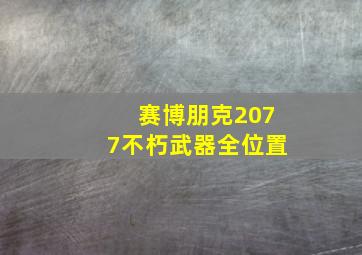 赛博朋克2077不朽武器全位置